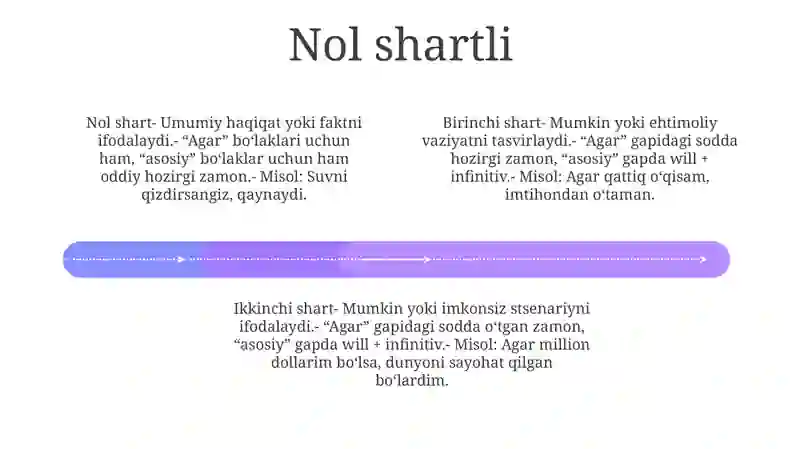 Nol shartli

Nol shart- Umumiy haqiqat yoki faktni ifodalaydi.- “Agar” boʻlaklari uchun ham, “asosiy” boʻlaklar uchun ham oddiy hozirgi zamon.- Misol: Suvni qizdirsangiz, qaynaydi.

Birinchi shart- Mumkin yoki ehtimoliy vaziyatni tasvirlaydi.- “Agar” gapidagi sodda hozirgi zamon, “asosiy” gapda will + infinitiv.- Misol: Agar qattiq oʻqisam, imtihondan oʻtaman.

Ikkinchi shart- Mumkin yoki imkonsiz stsenariyni ifodalaydi.- “Agar” gapidagi sodda oʻtgan zamon, “asosiy” gapda will + infinitiv.- Misol: Agar million dollarim boʻlsa, dunyoni sayohat qilgan boʻlardim.